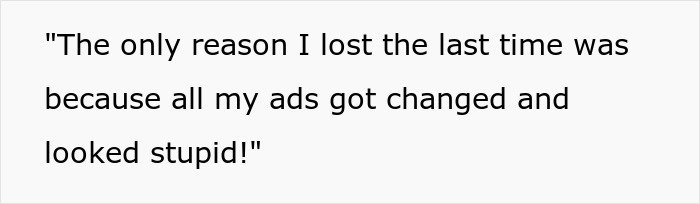 "The only reason I lost the last time was because all my ads got changed and looked stupid!"